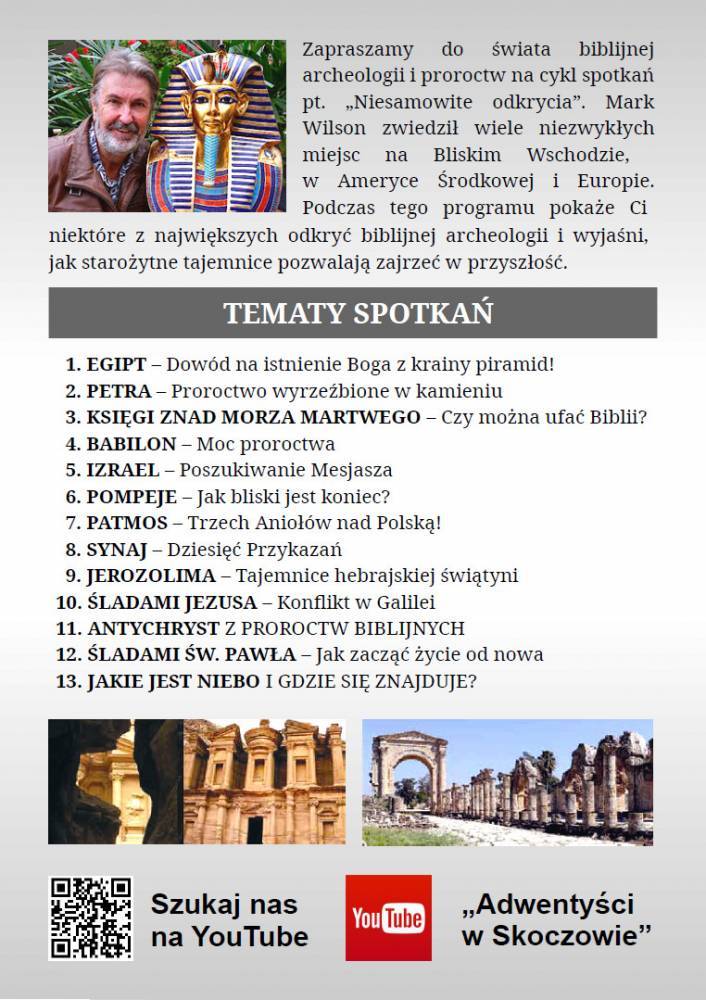 Zapraszamy do świata biblijnej archeologii i proroctw na cykl spotkań pt. „Niesamowite odkrycia". Mark Wilson zwiedził wiele niezwykłych miejsc na Bliskim Wschodzie, w Ameryce Środkowej i Europie. Podczas tego programu pokaże Ci niektóre z największych odkryć biblijnej archeologii i wyjaśni, jak starożytne tajemnice pozwalają zajrzeć w przyszłość.

TEMATY SPOTKAŃ

1. EGIPT – Dowód na istnienie Boga z krainy piramid!
2. PETRA – Proroctwo wyrzeźbione w kamieniu
3. KSIĘGI ZNAD MORZA MARTWEGO – Czy można ufać Biblii?
4. BABILON – Moc proroctwa
5. IZRAEL – Poszukiwanie Mesjasza
6. POMPEJE – Jak bliski jest koniec?
7. PATMOS – Trzech Aniołów nad Polską!
8. SYNAJ – Dziesięć Przykazań
9. JEROZOLIMA – Tajemnice hebrajskiej świątyni
10. ŚLADAMI JEZUSA – Konflikt w Galilei
11. ANTYCHRYST Z PROROCTW BIBLIJNYCH
12. ŚLADAMI ŚW. PAWŁA – Jak zacząć życie od nowa
13. JAKIE JEST NIEBO I GDZIE SIĘ ZNAJDUJE?

Szukaj nas na YouTube

YouTube

„Adwentyści w Skoczowie"